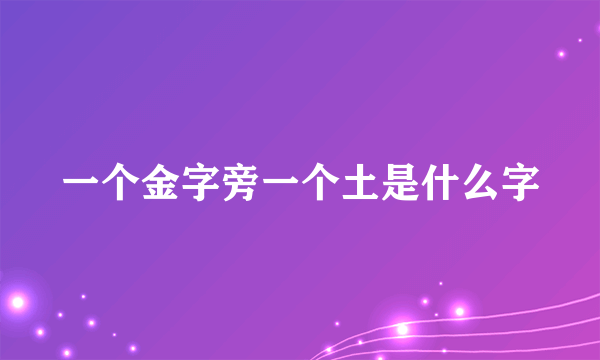 一个金字旁一个土是什么字